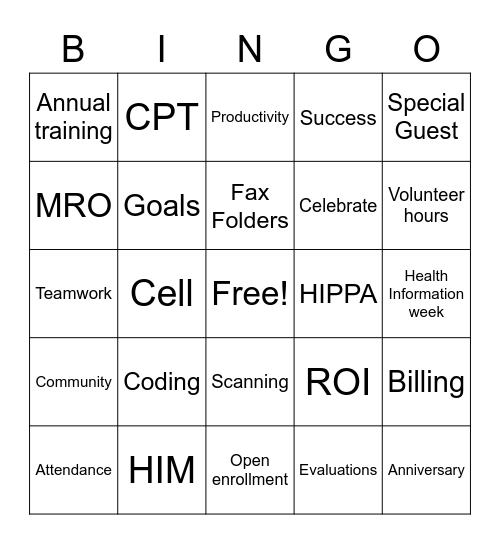 | B | I | N | G | O |
|---|---|---|---|---|
| Annual training | CPT | Productivity | Success | Special Guest |
| MRO | Goals | Fax Folders | Celebrate | Volunteer hours |
| Teamwork | Cell | Free! | HIPPA | Health Information week |
| Community | Coding | Scanning | ROI | Billing |
| Attendance | HIM | Open enrollment | Evaluations | Anniversary |